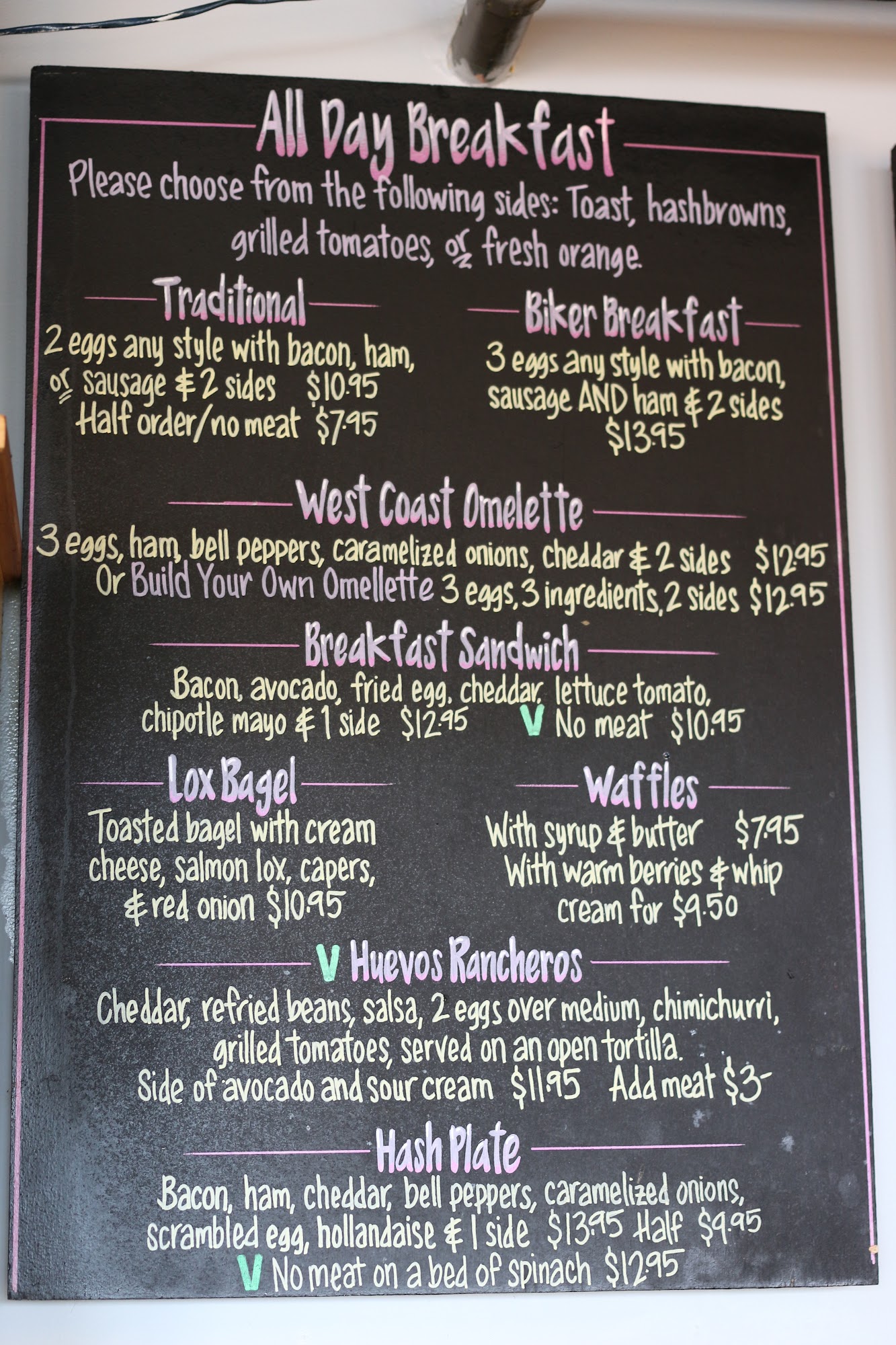 All Day Breakfast

Please choose from the following sides: Toast, hashbrowns, grilled tomatoes, or fresh orange.

Traditional

2 eggs any style with bacon, ham, or sausage & 2 sides $10.95
Half order/no meat $7.95

Biker Breakfast

3 eggs any style with bacon, sausage AND ham & 2 sides
$13.95

West Coast Omelette

3 eggs, ham, bell peppers, caramelized onions, cheddar & 2 sides $12.95
Or Build Your Own Omellette 3 eggs, 3 ingredients, 2 sides $12.95

Breakfast Sandwich

Bacon, avocado, fried egg, cheddar, lettuce tomato, chipotle mayo & 1 side $12.95 V No meat $10.95

Lox Bagel

Toasted bagel with cream cheese, salmon lox, capers, & red onion $10.95

Waffles

With syrup & butter $7.95
With warm berries & whip cream for $9.50

V Huevos Rancheros

Cheddar, refried beans, salsa, 2 eggs over medium, chimichurri, grilled tomatoes, served on an open tortilla.
Side of avocado and sour cream $11.95 Add meat $3-

Hash Plate

Bacon, ham, cheddar, bell peppers, caramelized onions, scrambled egg, hollandaise & 1 side $13.95 Half $9.95
V No meat on a bed of spinach $12.95